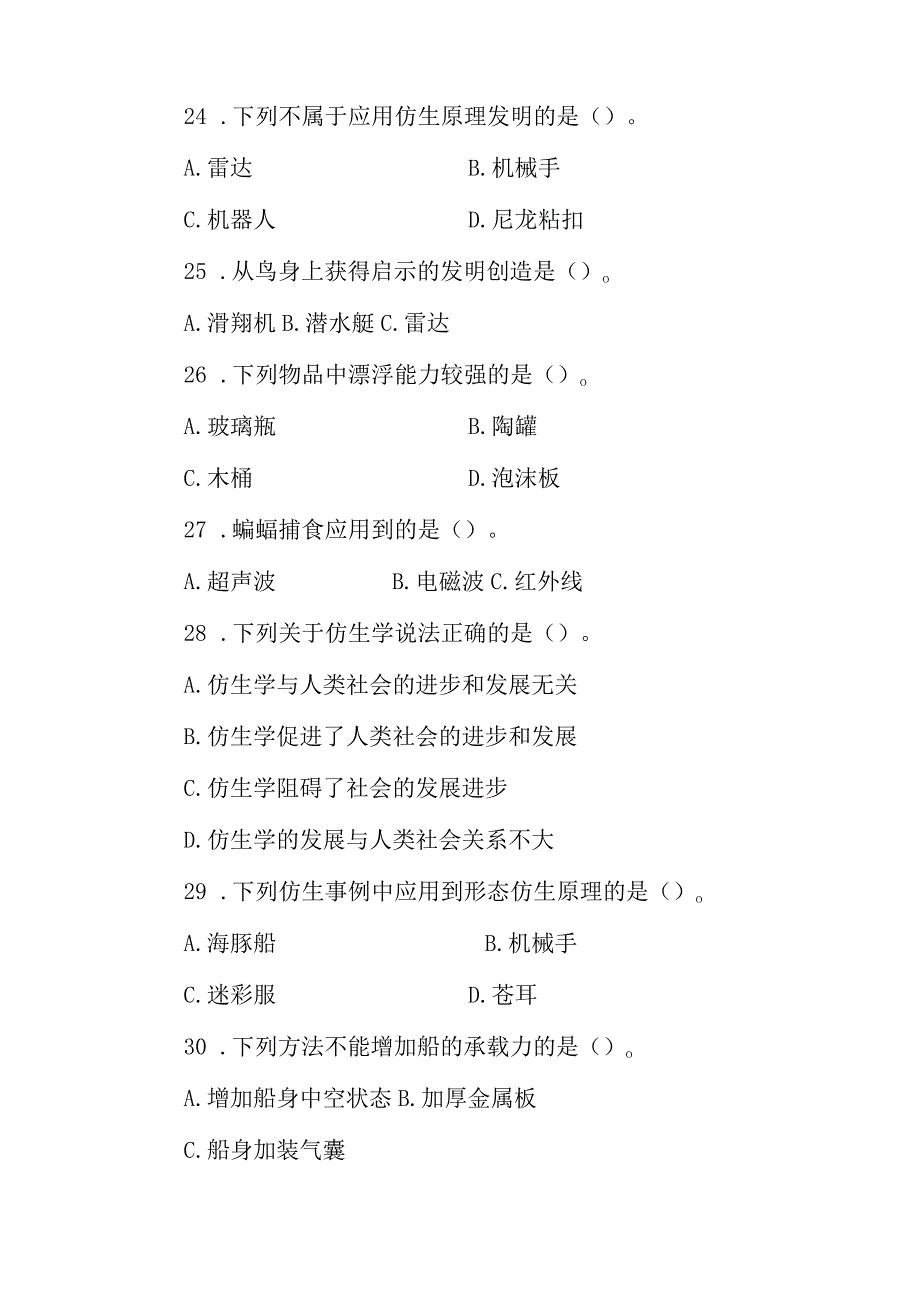 24 .下列不属于应用仿生原理发明的是（）。

A.雷达　　　　　　　B.机械手

C.机器人　　　　　　D.尼龙粘扣

25 .从鸟身上获得启示的发明创造是（）。

A.滑翔机 B.潜水艇 C.雷达

26 .下列物品中漂浮能力较强的是（）。

A.玻璃瓶　　　　　　B.陶罐

C.木桶　　　　　　　D.泡沫板

27 .蝙蝠捕食应用到的是（）。

A.超声波　　　　B.电磁波 C.红外线

28 .下列关于仿生学说法正确的是（）。

A.仿生学与人类社会的进步和发展无关

B.仿生学促进了人类社会的进步和发展

C.仿生学阻碍了社会的发展进步

D.仿生学的发展与人类社会关系不大

29 .下列仿生事例中应用到形态仿生原理的是（）。

A.海豚船　　　　　　B.机械手

C.迷彩服　　　　　　D.苍耳

30 .下列方法不能增加船的承载力的是（）。

A.增加船身中空状态 B.加厚金属板

C.船身加装气囊